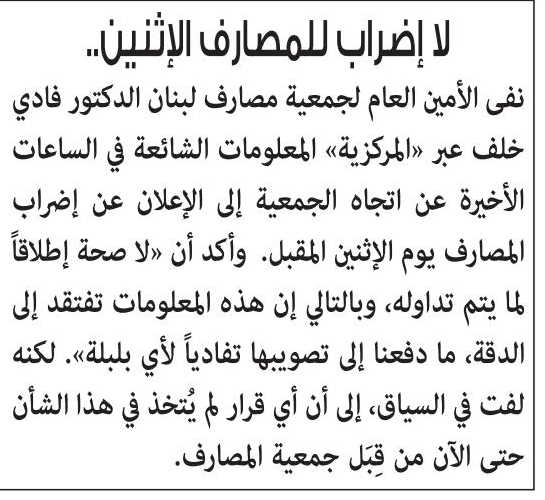 لا إضراب للمصارف الإثنين..

نفى الأمين العام لجمعية مصارف لبنان الدكتور فادي خلف عبر «المركزية» المعلومات الشائعة في الساعات الأخيرة عن اتجاه الجمعية إلى الإعلان عن إضراب المصارف يوم الإثنين المقبل. وأكد أن «لا صحة إطلاقاً لما يتم تداوله، وبالتالي إن هذه المعلومات تفتقد إلى الدقة، ما دفعنا إلى تصويبها تفادياً لأي بلبلة». لكنه لفت في السياق، إلى أن أي قرار لم يُتخذ في هذا الشأن حتى الآن من قِبَل جمعية المصارف.